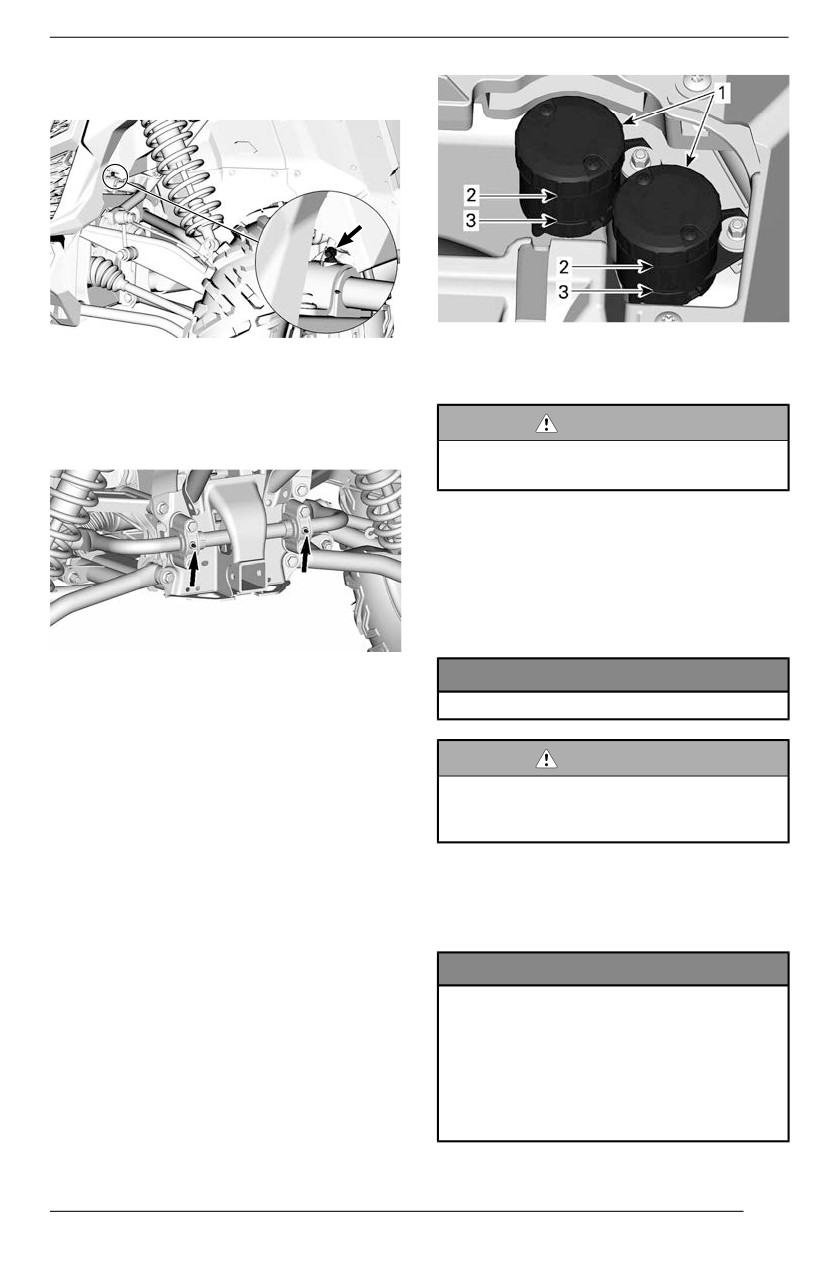 1

2

3

2

3